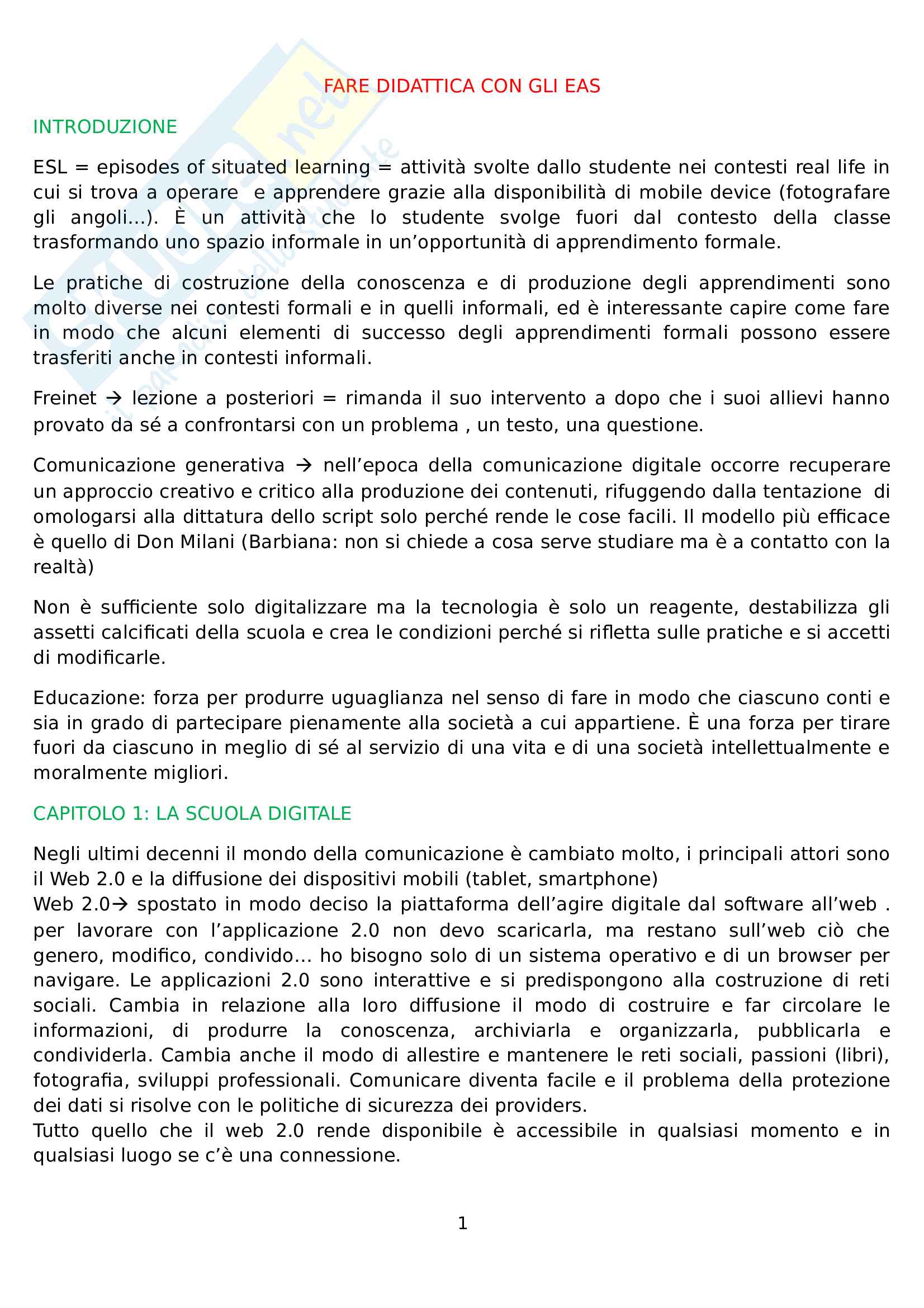 FARE DIDATTICA CON GLI EAS

INTRODUZIONE

ESL = episodes of situated learning = attività svolte dallo studente nei contesti real life in cui si trova a operare e apprendere grazie alla disponibilità di mobile device (fotografare gli angoli…). È un attività che lo studente svolge fuori dal contesto della classe trasformando uno spazio informale in un'opportunità di apprendimento formale.

Le pratiche di costruzione della conoscenza e di produzione degli apprendimenti sono molto diverse nei contesti formali e in quelli informali, ed è interessante capire come fare in modo che alcuni elementi di successo degli apprendimenti formali possono essere trasferiti anche in contesti informali.

Freinet → lezione a posteriori = rimanda il suo intervento a dopo che i suoi allievi hanno provato da sé a confrontarsi con un problema , un testo, una questione.

Comunicazione generativa → nell'epoca della comunicazione digitale occorre recuperare un approccio creativo e critico alla produzione dei contenuti, rifuggendo dalla tentazione di omologarsi alla dittatura dello script solo perché rende le cose facili. Il modello più efficace è quello di Don Milani (Barbiana: non si chiede a cosa serve studiare ma è a contatto con la realtà)

Non è sufficiente solo digitalizzare ma la tecnologia è solo un reagente, destabilizza gli assetti calcificati della scuola e crea le condizioni perché si rifletta sulle pratiche e si accetti di modificarle.

Educazione: forza per produrre uguaglianza nel senso di fare in modo che ciascuno conti e sia in grado di partecipare pienamente alla società a cui appartiene. È una forza per tirare fuori da ciascuno in meglio di sé al servizio di una vita e di una società intellettualmente e moralmente migliori.

CAPITOLO 1: LA SCUOLA DIGITALE

Negli ultimi decenni il mondo della comunicazione è cambiato molto, i principali attori sono il Web 2.0 e la diffusione dei dispositivi mobili (tablet, smartphone)
Web 2.0→ spostato in modo deciso la piattaforma dell'agire digitale dal software all'web . per lavorare con l'applicazione 2.0 non devo scaricarla, ma restano sull'web ciò che genero, modifico, condivido… ho bisogno solo di un sistema operativo e di un browser per navigare. Le applicazioni 2.0 sono interattive e si predispongono alla costruzione di reti sociali. Cambia in relazione alla loro diffusione il modo di costruire e far circolare le informazioni, di produrre la conoscenza, archiviarla e organizzarla, pubblicarla e condividerla. Cambia anche il modo di allestire e mantenere le reti sociali, passioni (libri), fotografia, sviluppi professionali. Comunicare diventa facile e il problema della protezione dei dati si risolve con le politiche di sicurezza dei providers.
Tutto quello che il web 2.0 rende disponibile è accessibile in qualsiasi momento e in qualsiasi luogo se c'è una connessione.

1